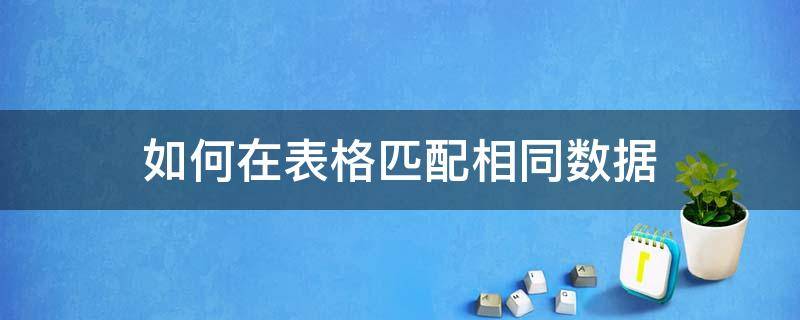 如何在表格匹配相同数据